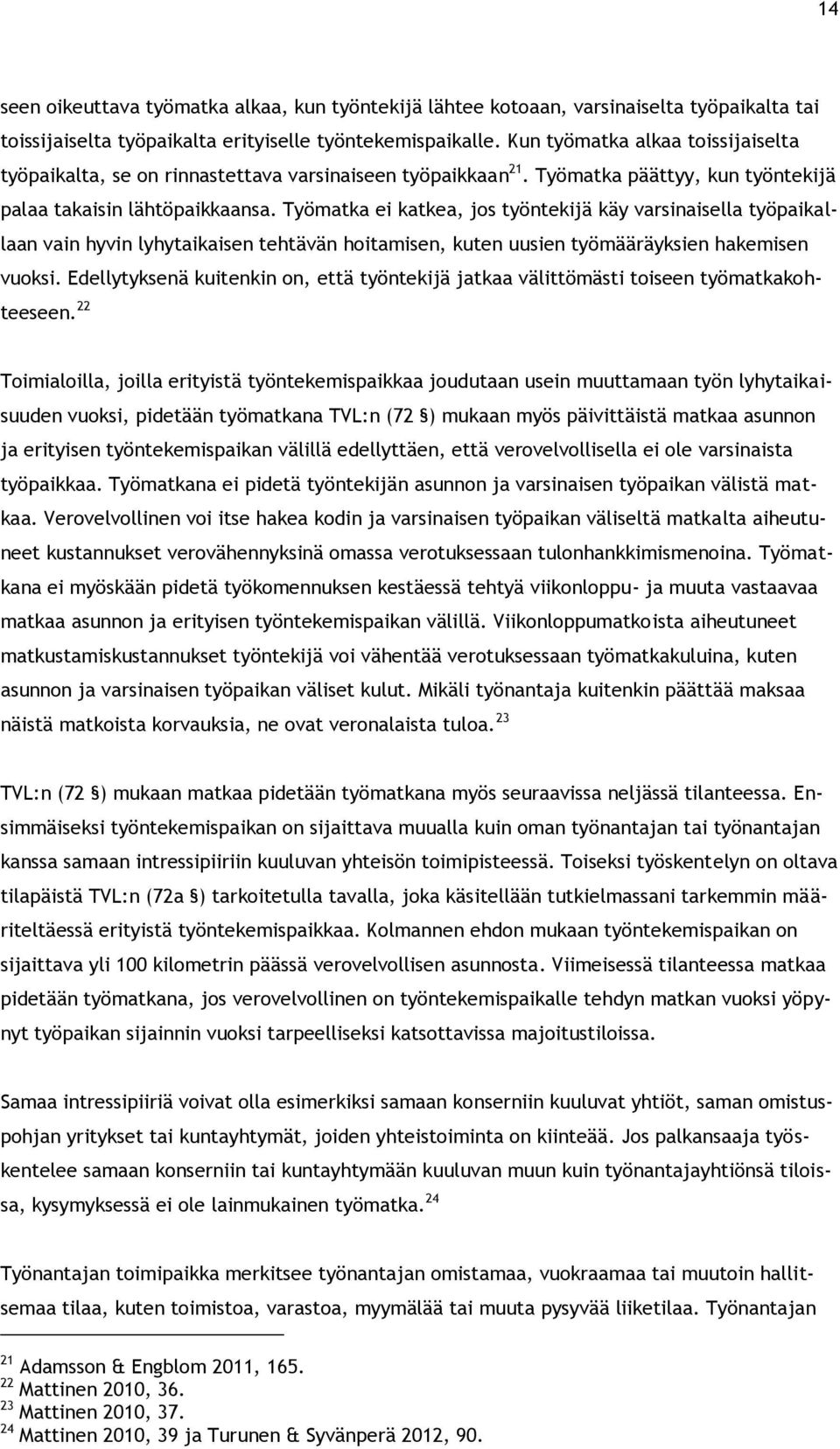 14

seen oikeuttava työmatka alkaa, kun työntekijä lähtee kotoaan, varsinaiselta työpaikalta tai toissijaiselta työpaikalta erityiselle työntekemispaikalle. Kun työmatka alkaa toissijaiselta työpaikalta, se on rinnastettava varsinaiseen työpaikkaan$^{21}$. Työmatka päättyy, kun työntekijä palaa takaisin lähtöpaikkaansa. Työmatka ei katkea, jos työntekijä käy varsinaisella työpaikallaan vain hyvin lyhytaikaisen tehtävän hoitamisen, kuten uusien työmääräyksien hakemisen vuoksi. Edellytyksenä kuitenkin on, että työntekijä jatkaa välittömästi toiseen työmatkakohteeseen.$^{22}$

Toimialoilla, joilla erityistä työntekemispaikkaa joudutaan usein muuttamaan työn lyhytaikaisuuden vuoksi, pidetään työmatkana TVL:n (72 §) mukaan myös päivittäistä matkaa asunnon ja erityisen työntekemispaikan välillä edellyttäen, että verovelvollisella ei ole varsinaista työpaikkaa. Työmatkana ei pidetä työntekijän asunnon ja varsinaisen työpaikan välistä matkaa. Verovelvollinen voi itse hakea kodin ja varsinaisen työpaikan väliseltä matkalta aiheutuneet kustannukset verovähennyksinä omassa verotuksessaan tulonhankkimismenoina. Työmatkana ei myöskään pidetä työkomennuksen kestäessä tehtyä viikonloppu- ja muuta vastaavaa matkaa asunnon ja erityisen työntekemispaikan välillä. Viikonloppumatkoista aiheutuneet matkustamiskustannukset työntekijä voi vähentää verotuksessaan työmatkakuluina, kuten asunnon ja varsinaisen työpaikan väliset kulut. Mikäli työnantaja kuitenkin päättää maksaa näistä matkoista korvauksia, ne ovat veronalaista tuloa.$^{23}$

TVL:n (72 §) mukaan matkaa pidetään työmatkana myös seuraavissa neljässä tilanteessa. Ensimmäiseksi työntekemispaikan on sijaittava muualla kuin oman työnantajan tai työnantajan kanssa samaan intressipiiriin kuuluvan yhteisön toimipisteessä. Toiseksi työskentelyn on oltava tilapäistä TVL:n (72a §) tarkoitetulla tavalla, joka käsitellään tutkielmassani tarkemmin määriteltäessä erityistä työntekemispaikkaa. Kolmannen ehdon mukaan työntekemispaikan on sijaittava yli 100 kilometrin päässä verovelvollisen asunnosta. Viimeisessä tilanteessa matkaa pidetään työmatkana, jos verovelvollinen on työntekemispaikalle tehdyn matkan vuoksi yöpynyt työpaikan sijainnin vuoksi tarpeelliseksi katsottavissa majoitustiloissa.

Samaa intressipiiriä voivat olla esimerkiksi samaan konserniin kuuluvat yhtiöt, saman omistuspohjan yritykset tai kuntayhtymät, joiden yhteistoiminta on kiinteää. Jos palkansaaja työskentelee samaan konserniin tai kuntayhtymään kuuluvan muun kuin työnantajayhtiönsä tiloissa, kysymyksessä ei ole lainmukainen työmatka.$^{24}$

Työnantajan toimipaikka merkitsee työnantajan omistamaa, vuokraamaa tai muutoin hallitsemaa tilaa, kuten toimistoa, varastoa, myymälää tai muuta pysyvää liiketilaa. Työnantajan

$^{21}$ Adamsson & Engblom 2011, 165.
$^{22}$ Mattinen 2010, 36.
$^{23}$ Mattinen 2010, 37.
$^{24}$ Mattinen 2010, 39 ja Turunen & Syvänperä 2012, 90.